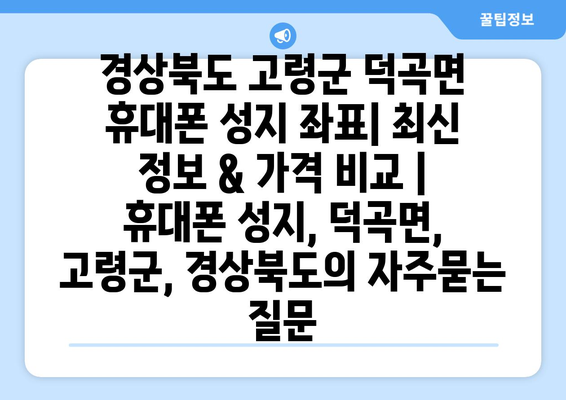 꿀팁정보

경상북도 고령군 덕곡면 휴대폰 성지 좌표| 최신 정보 & 가격 비교 | 휴대폰 성지, 덕곡면, 고령군, 경상북도의 자주묻는 질문